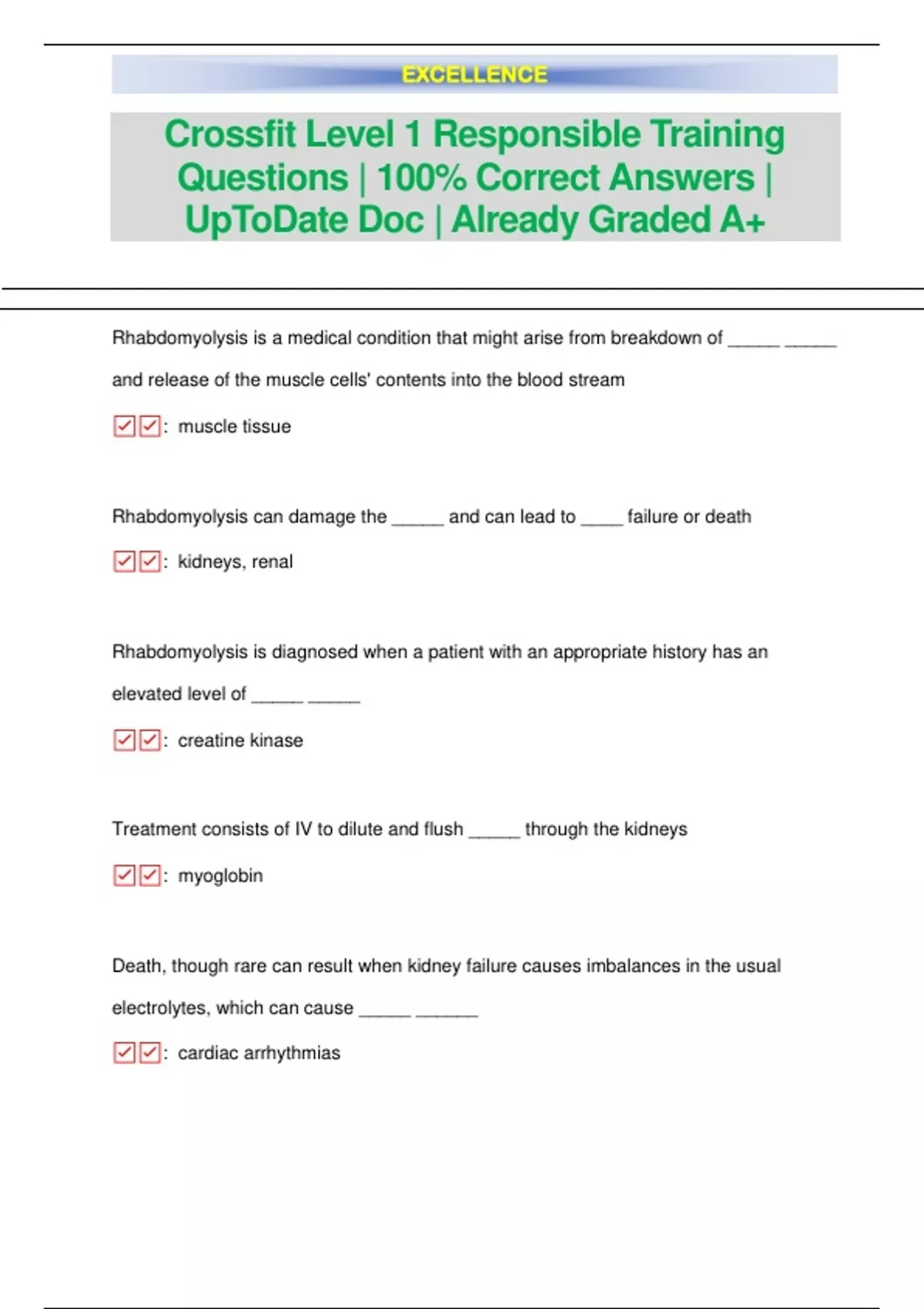 EXCELLENCE

Crossfit Level 1 Responsible Training Questions | 100% Correct Answers | UpToDate Doc | Already Graded A+

Rhabdomyolysis is a medical condition that might arise from breakdown of _____ _____ and release of the muscle cells' contents into the blood stream

☑☑: muscle tissue

Rhabdomyolysis can damage the _____ and can lead to ____ failure or death

☑☑: kidneys, renal

Rhabdomyolysis is diagnosed when a patient with an appropriate history has an elevated level of _____ _____

☑☑: creatine kinase

Treatment consists of IV to dilute and flush _____ through the kidneys

☑☑: myoglobin

Death, though rare can result when kidney failure causes imbalances in the usual electrolytes, which can cause _____ ______

☑☑: cardiac arrhythmias